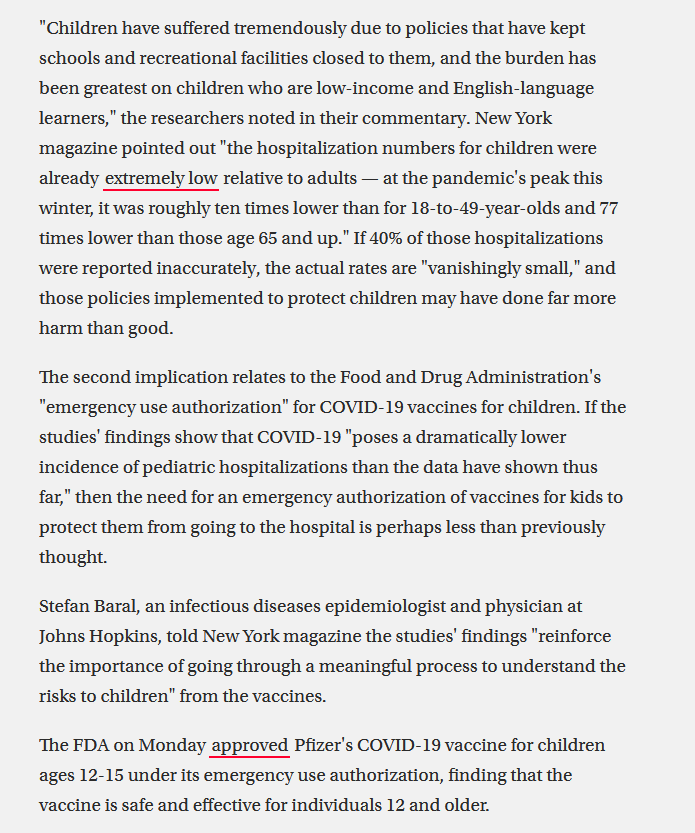 "Children have suffered tremendously due to policies that have kept schools and recreational facilities closed to them, and the burden has been greatest on children who are low-income and English-language learners," the researchers noted in their commentary. New York magazine pointed out "the hospitalization numbers for children were already extremely low relative to adults — at the pandemic's peak this winter, it was roughly ten times lower than for 18-to-49-year-olds and 77 times lower than those age 65 and up." If 40% of those hospitalizations were reported inaccurately, the actual rates are "vanishingly small," and those policies implemented to protect children may have done far more harm than good.

The second implication relates to the Food and Drug Administration's "emergency use authorization" for COVID-19 vaccines for children. If the studies' findings show that COVID-19 "poses a dramatically lower incidence of pediatric hospitalizations than the data have shown thus far," then the need for an emergency authorization of vaccines for kids to protect them from going to the hospital is perhaps less than previously thought.

Stefan Baral, an infectious diseases epidemiologist and physician at Johns Hopkins, told New York magazine the studies' findings "reinforce the importance of going through a meaningful process to understand the risks to children" from the vaccines.

The FDA on Monday approved Pfizer's COVID-19 vaccine for children ages 12-15 under its emergency use authorization, finding that the vaccine is safe and effective for individuals 12 and older.